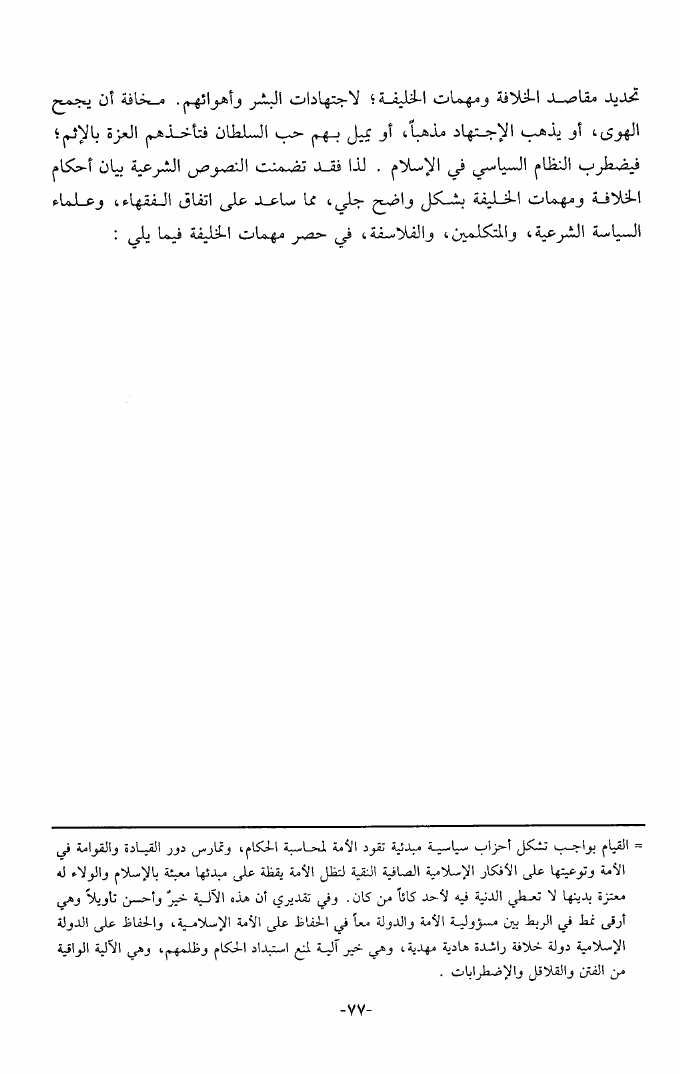 تحديد مقاصد الخلافة ومهمات الخليفة؛ لاجتهادات البشر وأهوائهم. مخافة أن يجمح الهوى، أو يذهب الإجتهاد مذهباً، أو يميل بهم حب السلطان فتأخذهم العزة بالإثم؛ فيضطرب النظام السياسي في الإسلام . لذا فقد تضمنت النصوص الشرعية بيان أحكام الخلافة ومهمات الخليفة بشكل واضح جلي، مما ساعد على اتفاق الفقهاء، وعلماء السياسة الشرعية، والمتكلمين، والفلاسفة، في حصر مهمات الخليفة فيما يلي :

= القيام بواجب تشكل أحزاب سياسية مبدئية تقود الأمة لمحاسبة الحكام، وتمارس دور القيادة والقوامة في الأمة وتوعيتها على الأفكار الإسلامية الصافية النقية لتظل الأمة يقظة على مبدئها معبئة بالإسلام والولاء له معتزة بدينها لا تعطي الدنية فيه لأحد كائناً من كان. وفي تقديري أن هذه الآلية خيرٌ وأحسن تأويلاً وهي أرقى نمط في الربط بين مسؤولية الأمة والدولة معاً في الحفاظ على الأمة الإسلامية، والحفاظ على الدولة الإسلامية دولة خلافة راشدة هادية مهدية، وهي خير آلية لمنع استبداد الحكام وظلمهم، وهي الآلية الواقية من الفتن والقلاقل والإضطرابات .

-٧٧-